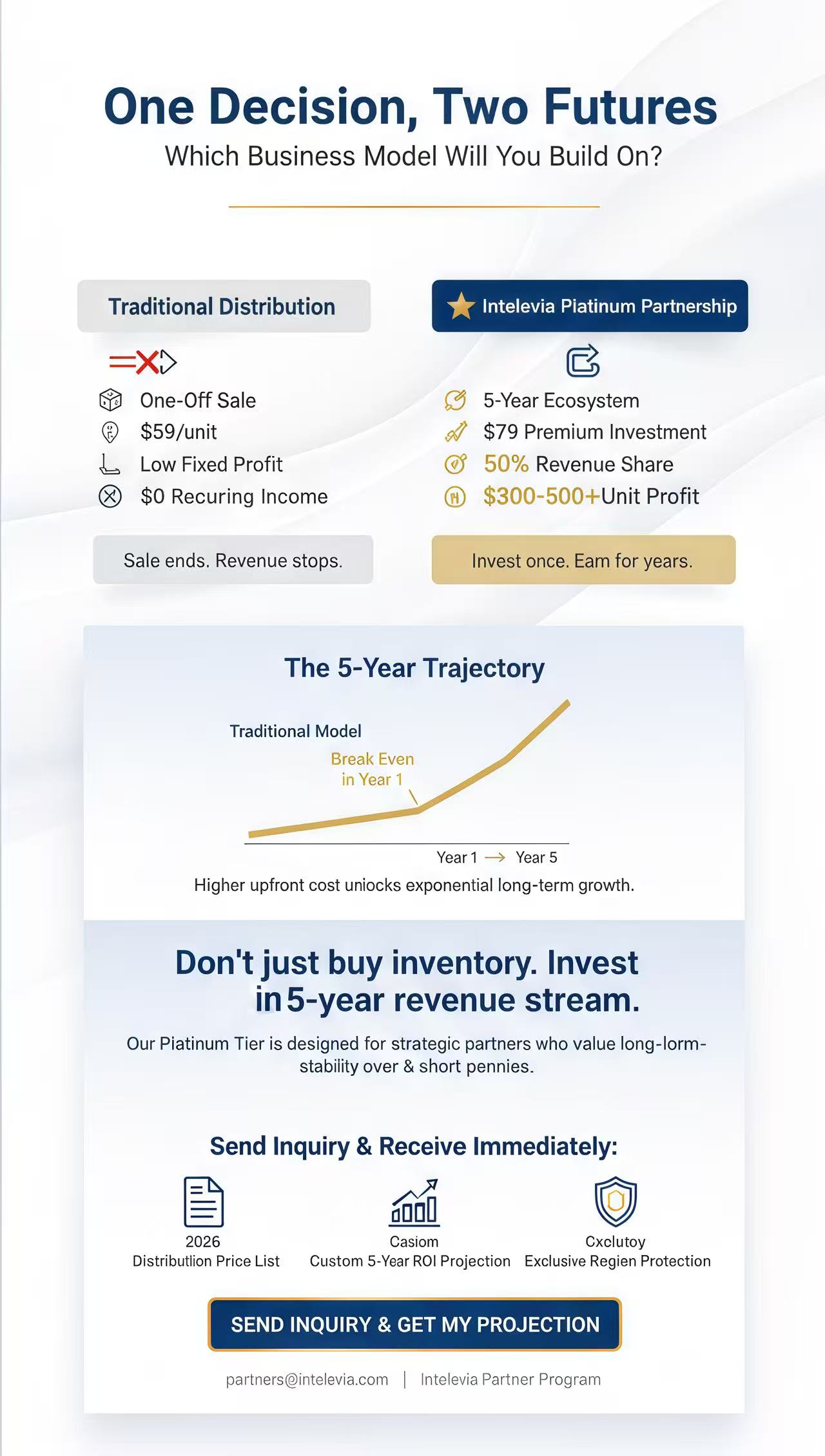 One Decision, Two Futures
Which Business Model Will You Build On?

Traditional Distribution

One-Off Sale
$59/unit
Low Fixed Profit
$0 Recuring Income

Sale ends. Revenue stops.

Intelevia Piatinum Partnership

5-Year Ecosystem
$79 Premium Investment
50% Revenue Share
$300-500+Unit Profit

Invest once. Eam for years.

The 5-Year Trajectory

Traditional Model

Break Even in Year 1

Year 1 → Year 5

Higher upfront cost uniocks exponential long-term growth.

Don't just buy inventory. Invest in 5-year revenue stream.

Our Piatinum Tier is designed for strategic partners who value long-lorm-stability over & short pennies.

Send Inquiry & Receive Immediately:

2026
Distributlion Price List

Casiom
Custom 5-Year ROI Projection

Cxclutoy
Exclusive Regien Protection

SEND INQUIRY & GET MY PROJECTION

partners@intelevia.com | Intelevia Partner Program